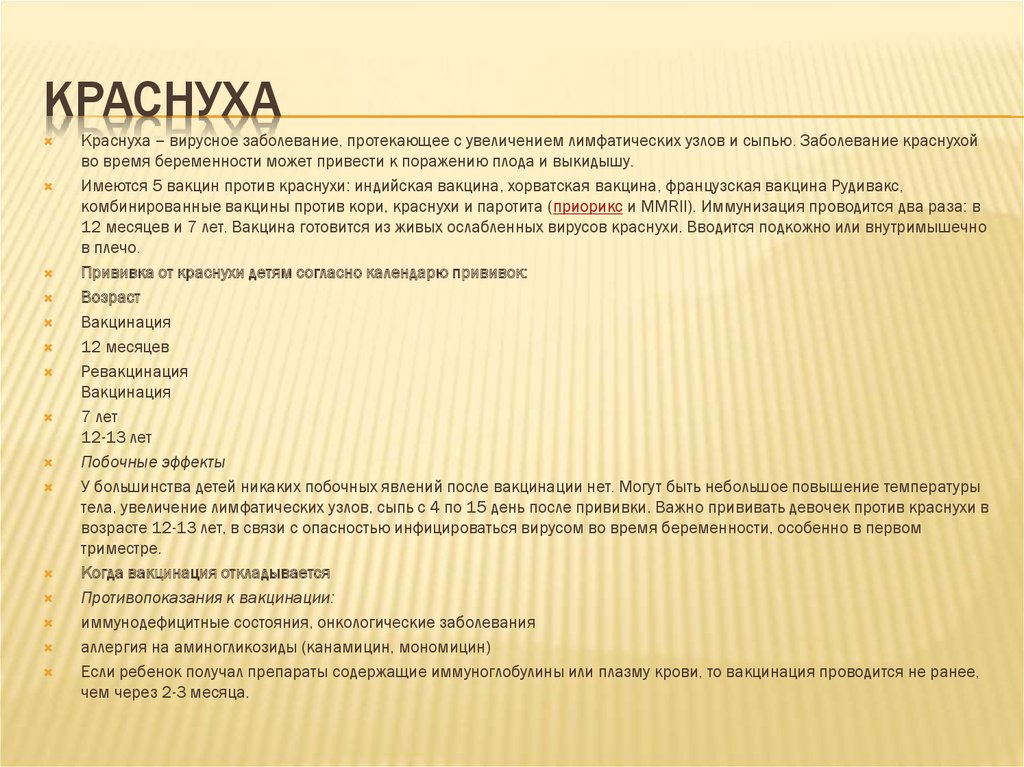 КРАСНУХА

Краснуха – вирусное заболевание, протекающее с увеличением лимфатических узлов и сыпью. Заболевание краснухой во время беременности может привести к поражению плода и выкидышу.

Имеются 5 вакцин против краснухи: индийская вакцина, хорватская вакцина, французская вакцина Рудивакс, комбинированные вакцины против кори, краснухи и паротита (приорикс и MMRII). Иммунизация проводится два раза: в 12 месяцев и 7 лет. Вакцина готовится из живых ослабленных вирусов краснухи. Вводится подкожно или внутримышечно в плечо.

Прививка от краснухи детям согласно календарю прививок:

Возраст

Вакцинация

12 месяцев

Ревакцинация
Вакцинация

7 лет
12-13 лет

Побочные эффекты

У большинства детей никаких побочных явлений после вакцинации нет. Могут быть небольшое повышение температуры тела, увеличение лимфатических узлов, сыпь с 4 по 15 день после прививки. Важно прививать девочек против краснухи в возрасте 12-13 лет, в связи с опасностью инфицироваться вирусом во время беременности, особенно в первом триместре.

Когда вакцинация откладывается

Противопоказания к вакцинации:

иммунодефицитные состояния, онкологические заболевания

аллергия на аминогликозиды (канамицин, мономицин)

Если ребенок получал препараты содержащие иммуноглобулины или плазму крови, то вакцинация проводится не ранее, чем через 2-3 месяца.